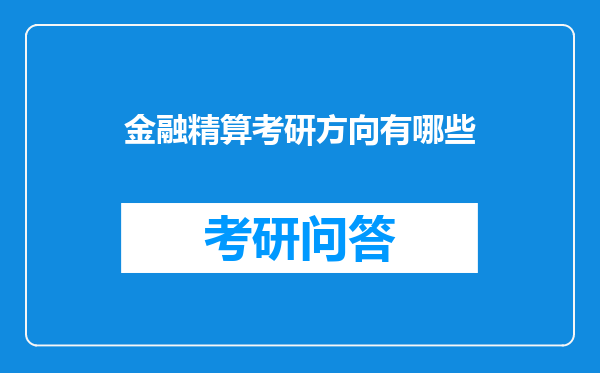 金融精算考研方向有哪些

考研问答